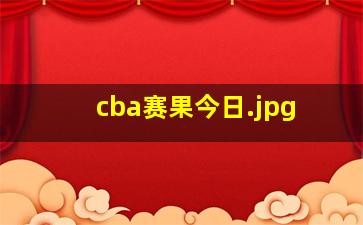 cba赛果今日.jpg